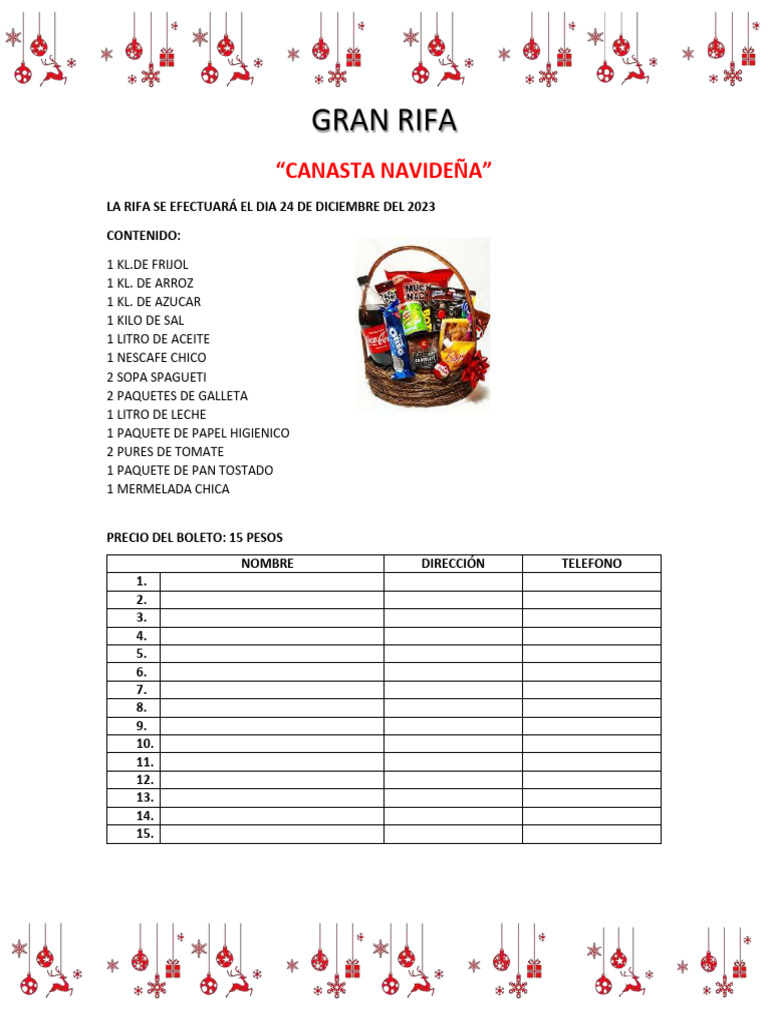 GRAN RIFA

“CANASTA NAVIDEÑA”

LA RIFA SE EFECTUARÁ EL DIA 24 DE DICIEMBRE DEL 2023

CONTENIDO:

1 KL.DE FRIJOL
1 KL. DE ARROZ
1 KL. DE AZUCAR
1 KILO DE SAL
1 LITRO DE ACEITE
1 NESCAFE CHICO
2 SOPA SPAGUETI
2 PAQUETES DE GALLETA
1 LITRO DE LECHE
1 PAQUETE DE PAPEL HIGIENICO
2 PURES DE TOMATE
1 PAQUETE DE PAN TOSTADO
1 MERMELADA CHICA

PRECIO DEL BOLETO: 15 PESOS

| | NOMBRE | DIRECCIÓN | TELEFONO |
|---|---|---|---|
| 1. | | | |
| 2. | | | |
| 3. | | | |
| 4. | | | |
| 5. | | | |
| 6. | | | |
| 7. | | | |
| 8. | | | |
| 9. | | | |
| 10. | | | |
| 11. | | | |
| 12. | | | |
| 13. | | | |
| 14. | | | |
| 15. | | | |